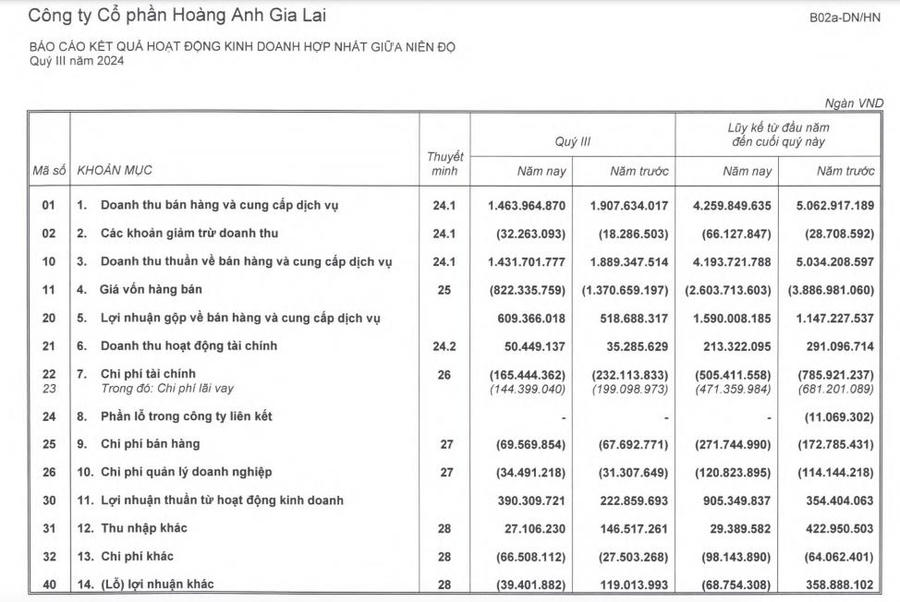 Công ty Cổ phần Hoàng Anh Gia Lai

B02a-DN/HN

BÁO CÁO KẾT QUẢ HOẠT ĐỘNG KINH DOANH HỢP NHẤT GIỮA NIÊN ĐỘ
Quý III năm 2024

Ngàn VND

| Mã số | KHOẢN MỤC | Thuyết minh | Quý III Năm nay | Quý III Năm trước | Lũy kế từ đầu năm đến cuối quý này Năm nay | Lũy kế từ đầu năm đến cuối quý này Năm trước |
|---|---|---|---|---|---|---|
| 01 | 1. Doanh thu bán hàng và cung cấp dịch vụ | 24.1 | 1.463.964.870 | 1.907.634.017 | 4.259.849.635 | 5.062.917.189 |
| 02 | 2. Các khoản giảm trừ doanh thu | 24.1 | (32.263.093) | (18.286.503) | (66.127.847) | (28.708.592) |
| 10 | 3. Doanh thu thuần về bán hàng và cung cấp dịch vụ | 24.1 | 1.431.701.777 | 1.889.347.514 | 4.193.721.788 | 5.034.208.597 |
| 11 | 4. Giá vốn hàng bán | 25 | (822.335.759) | (1.370.659.197) | (2.603.713.603) | (3.886.981.060) |
| 20 | 5. Lợi nhuận gộp về bán hàng và cung cấp dịch vụ | | 609.366.018 | 518.688.317 | 1.590.008.185 | 1.147.227.537 |
| 21 | 6. Doanh thu hoạt động tài chính | 24.2 | 50.449.137 | 35.285.629 | 213.322.095 | 291.096.714 |
| 22 | 7. Chi phí tài chính | 26 | (165.444.362) | (232.113.833) | (505.411.558) | (785.921.237) |
| 23 | Trong đó: Chi phí lãi vay | | (144.399.040) | (199.098.973) | (471.359.984) | (681.201.089) |
| 24 | 8. Phần lỗ trong công ty liên kết | | - | - | - | (11.069.302) |
| 25 | 9. Chi phí bán hàng | 27 | (69.569.854) | (67.692.771) | (271.744.990) | (172.785.431) |
| 26 | 10. Chi phí quản lý doanh nghiệp | 27 | (34.491.218) | (31.307.649) | (120.823.895) | (114.144.218) |
| 30 | 11. Lợi nhuận thuần từ hoạt động kinh doanh | | 390.309.721 | 222.859.693 | 905.349.837 | 354.404.063 |
| 31 | 12. Thu nhập khác | 28 | 27.106.230 | 146.517.261 | 29.389.582 | 422.950.503 |
| 32 | 13. Chi phí khác | 28 | (66.508.112) | (27.503.268) | (98.143.890) | (64.062.401) |
| 40 | 14. (Lỗ) lợi nhuận khác | 28 | (39.401.882) | 119.013.993 | (68.754.308) | 358.888.102 |